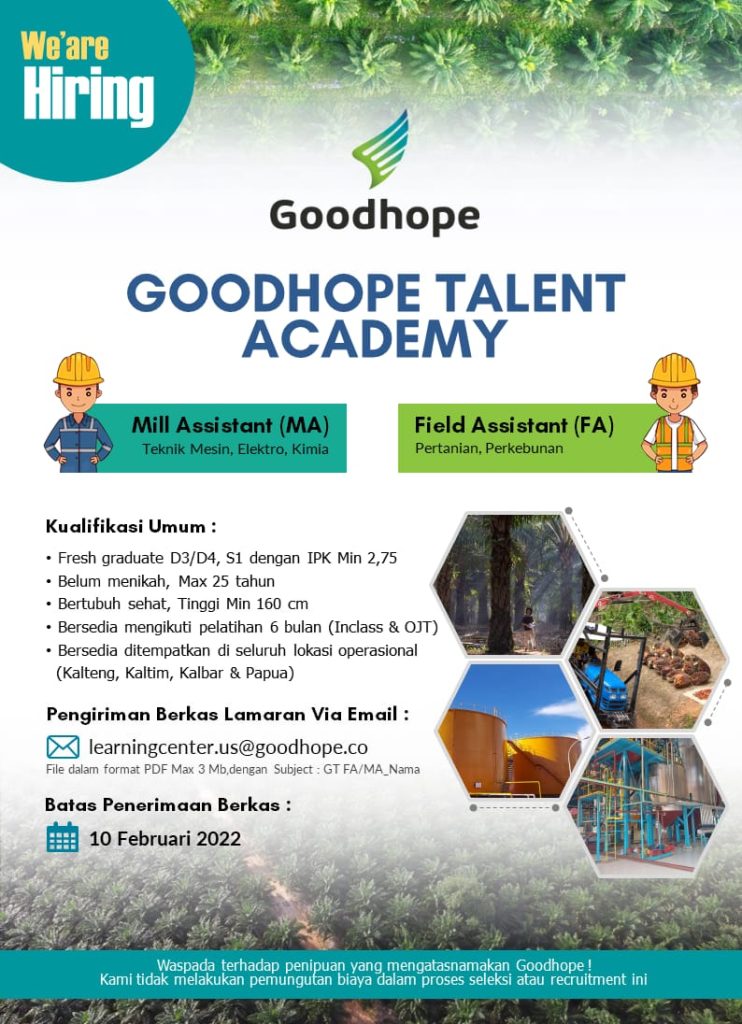 We'are Hiring

Goodhope

GOODHOPE TALENT ACADEMY

Mill Assistant (MA)
Teknik Mesin, Elektro, Kimia

Field Assistant (FA)
Pertanian, Perkebunan

Kualifikasi Umum :
• Fresh graduate D3/D4, S1 dengan IPK Min 2,75
• Belum menikah, Max 25 tahun
• Bertubuh sehat, Tinggi Min 160 cm
• Bersedia mengikuti pelatihan 6 bulan (Inclass & OJT)
• Bersedia ditempatkan di seluruh lokasi operasional (Kalteng, Kaltim, Kalbar & Papua)

Pengiriman Berkas Lamaran Via Email :
learningcenter.us@goodhope.co
File dalam format PDF Max 3 Mb,dengan Subject : GT FA/MA_Nama

Batas Penerimaan Berkas :
10 Februari 2022

Waspada terhadap penipuan yang mengatasnamakan Goodhope !
Kami tidak melakukan pemungutan biaya dalam proses seleksi atau recruitment ini